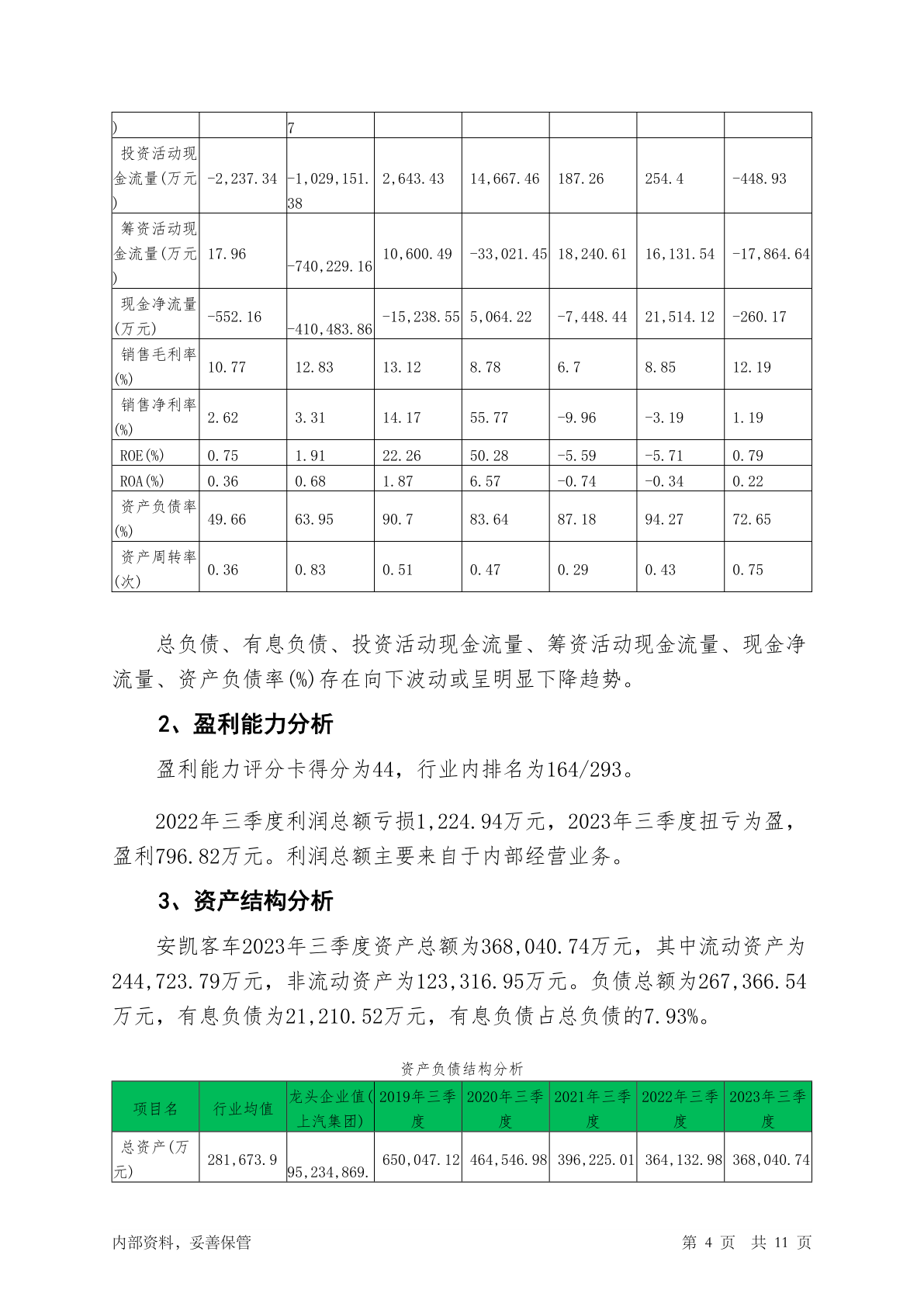 | ) | | 7 | | | | | |
|---|---|---|---|---|---|---|---|
| 投资活动现金流量(万元) | -2,237.34 | -1,029,151.38 | 2,643.43 | 14,667.46 | 187.26 | 254.4 | -448.93 |
| 筹资活动现金流量(万元) | 17.96 | -740,229.16 | 10,600.49 | -33,021.45 | 18,240.61 | 16,131.54 | -17,864.64 |
| 现金净流量(万元) | -552.16 | -410,483.86 | -15,238.55 | 5,064.22 | -7,448.44 | 21,514.12 | -260.17 |
| 销售毛利率(%) | 10.77 | 12.83 | 13.12 | 8.78 | 6.7 | 8.85 | 12.19 |
| 销售净利率(%) | 2.62 | 3.31 | 14.17 | 55.77 | -9.96 | -3.19 | 1.19 |
| ROE(%) | 0.75 | 1.91 | 22.26 | 50.28 | -5.59 | -5.71 | 0.79 |
| ROA(%) | 0.36 | 0.68 | 1.87 | 6.57 | -0.74 | -0.34 | 0.22 |
| 资产负债率(%) | 49.66 | 63.95 | 90.7 | 83.64 | 87.18 | 94.27 | 72.65 |
| 资产周转率(次) | 0.36 | 0.83 | 0.51 | 0.47 | 0.29 | 0.43 | 0.75 |

总负债、有息负债、投资活动现金流量、筹资活动现金流量、现金净流量、资产负债率(%)存在向下波动或呈明显下降趋势。

2、盈利能力分析

盈利能力评分卡得分为44，行业内排名为164/293。

2022年三季度利润总额亏损1,224.94万元，2023年三季度扭亏为盈，盈利796.82万元。利润总额主要来自于内部经营业务。

3、资产结构分析

安凯客车2023年三季度资产总额为368,040.74万元，其中流动资产为244,723.79万元，非流动资产为123,316.95万元。负债总额为267,366.54万元，有息负债为21,210.52万元，有息负债占总负债的7.93%。

资产负债结构分析

| 项目名 | 行业均值 | 龙头企业值(上汽集团) | 2019年三季度 | 2020年三季度 | 2021年三季度 | 2022年三季度 | 2023年三季度 |
|---|---|---|---|---|---|---|---|
| 总资产(万元) | 281,673.9 | 95,234,869. | 650,047.12 | 464,546.98 | 396,225.01 | 364,132.98 | 368,040.74 |

内部资料，妥善保管 第 4 页 共 11 页